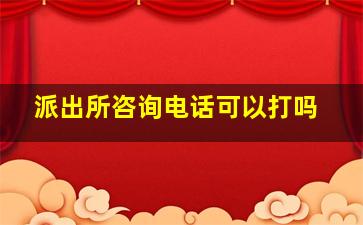 派出所咨询电话可以打吗